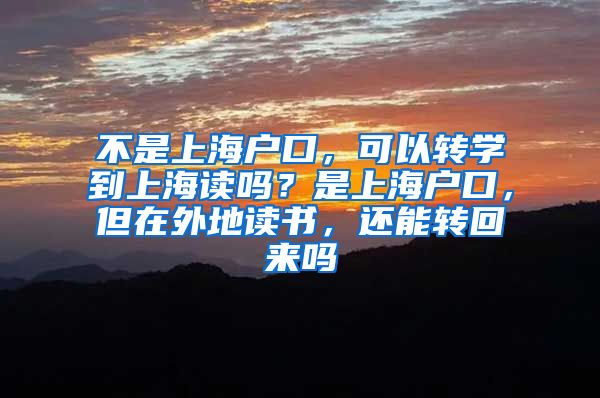 不是上海户口，可以转学到上海读吗？是上海户口，但在外地读书，还能转回来吗